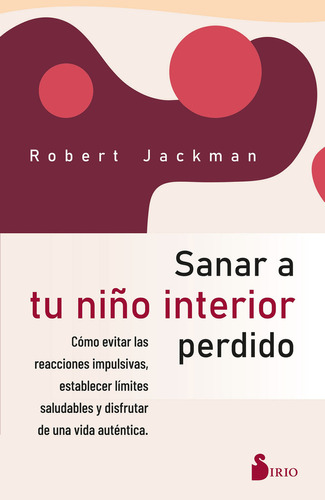 Robert Jackman

Sanar a
tu niño interior
perdido

Cómo evitar las reacciones impulsivas, establecer límites saludables y disfrutar de una vida auténtica.

SIRIO